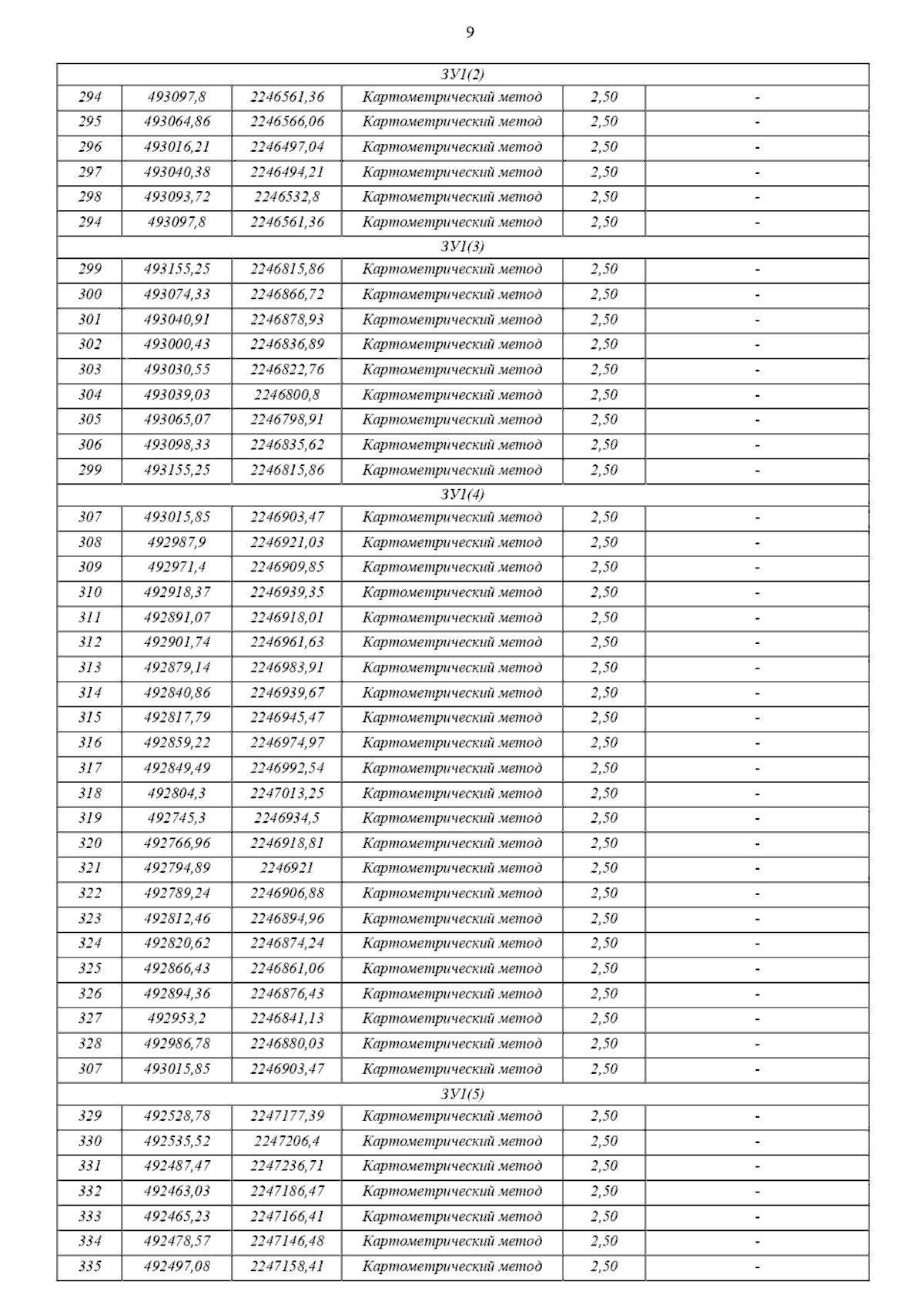 9

| ЗУ1(2) | | | | | |
|---|---|---|---|---|---|
| 294 | 493097,8 | 2246561,36 | Картометрический метод | 2,50 | - |
| 295 | 493064,86 | 2246566,06 | Картометрический метод | 2,50 | - |
| 296 | 493016,21 | 2246497,04 | Картометрический метод | 2,50 | - |
| 297 | 493040,38 | 2246494,21 | Картометрический метод | 2,50 | - |
| 298 | 493093,72 | 2246532,8 | Картометрический метод | 2,50 | - |
| 294 | 493097,8 | 2246561,36 | Картометрический метод | 2,50 | - |
| ЗУ1(3) | | | | | |
| 299 | 493155,25 | 2246815,86 | Картометрический метод | 2,50 | - |
| 300 | 493074,33 | 2246866,72 | Картометрический метод | 2,50 | - |
| 301 | 493040,91 | 2246878,93 | Картометрический метод | 2,50 | - |
| 302 | 493000,43 | 2246836,89 | Картометрический метод | 2,50 | - |
| 303 | 493030,55 | 2246822,76 | Картометрический метод | 2,50 | - |
| 304 | 493039,03 | 2246800,8 | Картометрический метод | 2,50 | - |
| 305 | 493065,07 | 2246798,91 | Картометрический метод | 2,50 | - |
| 306 | 493098,33 | 2246835,62 | Картометрический метод | 2,50 | - |
| 299 | 493155,25 | 2246815,86 | Картометрический метод | 2,50 | - |
| ЗУ1(4) | | | | | |
| 307 | 493015,85 | 2246903,47 | Картометрический метод | 2,50 | - |
| 308 | 492987,9 | 2246921,03 | Картометрический метод | 2,50 | - |
| 309 | 492971,4 | 2246909,85 | Картометрический метод | 2,50 | - |
| 310 | 492918,37 | 2246939,35 | Картометрический метод | 2,50 | - |
| 311 | 492891,07 | 2246918,01 | Картометрический метод | 2,50 | - |
| 312 | 492901,74 | 2246961,63 | Картометрический метод | 2,50 | - |
| 313 | 492879,14 | 2246983,91 | Картометрический метод | 2,50 | - |
| 314 | 492840,86 | 2246939,67 | Картометрический метод | 2,50 | - |
| 315 | 492817,79 | 2246945,47 | Картометрический метод | 2,50 | - |
| 316 | 492859,22 | 2246974,97 | Картометрический метод | 2,50 | - |
| 317 | 492849,49 | 2246992,54 | Картометрический метод | 2,50 | - |
| 318 | 492804,3 | 2247013,25 | Картометрический метод | 2,50 | - |
| 319 | 492745,3 | 2246934,5 | Картометрический метод | 2,50 | - |
| 320 | 492766,96 | 2246918,81 | Картометрический метод | 2,50 | - |
| 321 | 492794,89 | 2246921 | Картометрический метод | 2,50 | - |
| 322 | 492789,24 | 2246906,88 | Картометрический метод | 2,50 | - |
| 323 | 492812,46 | 2246894,96 | Картометрический метод | 2,50 | - |
| 324 | 492820,62 | 2246874,24 | Картометрический метод | 2,50 | - |
| 325 | 492866,43 | 2246861,06 | Картометрический метод | 2,50 | - |
| 326 | 492894,36 | 2246876,43 | Картометрический метод | 2,50 | - |
| 327 | 492953,2 | 2246841,13 | Картометрический метод | 2,50 | - |
| 328 | 492986,78 | 2246880,03 | Картометрический метод | 2,50 | - |
| 307 | 493015,85 | 2246903,47 | Картометрический метод | 2,50 | - |
| ЗУ1(5) | | | | | |
| 329 | 492528,78 | 2247177,39 | Картометрический метод | 2,50 | - |
| 330 | 492535,52 | 2247206,4 | Картометрический метод | 2,50 | - |
| 331 | 492487,47 | 2247236,71 | Картометрический метод | 2,50 | - |
| 332 | 492463,03 | 2247186,47 | Картометрический метод | 2,50 | - |
| 333 | 492465,23 | 2247166,41 | Картометрический метод | 2,50 | - |
| 334 | 492478,57 | 2247146,48 | Картометрический метод | 2,50 | - |
| 335 | 492497,08 | 2247158,41 | Картометрический метод | 2,50 | - |